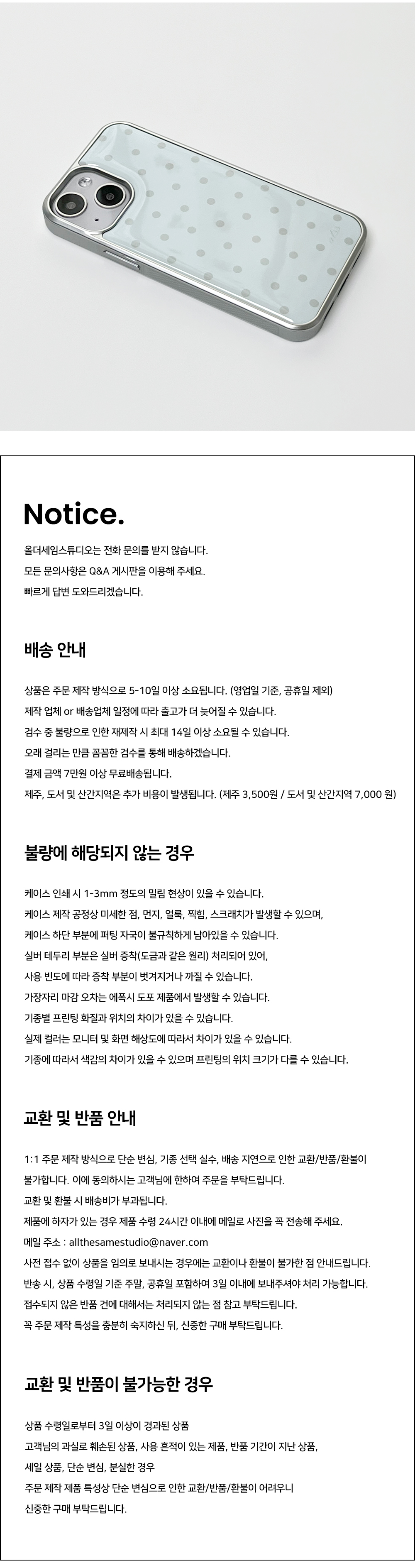 Notice.

올더세임스튜디오는 전화 문의를 받지 않습니다.
모든 문의사항은 Q&A 게시판을 이용해 주세요.
빠르게 답변 도와드리겠습니다.

배송 안내

상품은 주문 제작 방식으로 5-10일 이상 소요됩니다. (영업일 기준, 공휴일 제외)
제작 업체 or 배송업체 일정에 따라 출고가 더 늦어질 수 있습니다.
검수 중 불량으로 인한 재제작 시 최대 14일 이상 소요될 수 있습니다.
오래 걸리는 만큼 꼼꼼한 검수를 통해 배송하겠습니다.
결제 금액 7만원 이상 무료배송됩니다.
제주, 도서 및 산간지역은 추가 비용이 발생됩니다. (제주 3,500원 / 도서 및 산간지역 7,000 원)

불량에 해당되지 않는 경우

케이스 인쇄 시 1-3mm 정도의 밀림 현상이 있을 수 있습니다.
케이스 제작 공정상 미세한 점, 먼지, 얼룩, 찍힘, 스크래치가 발생할 수 있으며,
케이스 하단 부분에 퍼팅 자국이 불규칙하게 남아있을 수 있습니다.
실버 테두리 부분은 실버 증착(도금과 같은 원리) 처리되어 있어,
사용 빈도에 따라 증착 부분이 벗겨지거나 까질 수 있습니다.
가장자리 마감 오차는 에폭시 도포 제품에서 발생할 수 있습니다.
기종별 프린팅 화질과 위치의 차이가 있을 수 있습니다.
실제 컬러는 모니터 및 화면 해상도에 따라서 차이가 있을 수 있습니다.
기종에 따라서 색감의 차이가 있을 수 있으며 프린팅의 위치 크기가 다를 수 있습니다.

교환 및 반품 안내

1:1 주문 제작 방식으로 단순 변심, 기종 선택 실수, 배송 지연으로 인한 교환/반품/환불이 불가합니다. 이에 동의하시는 고객님에 한하여 주문을 부탁드립니다.
교환 및 환불 시 배송비가 부과됩니다.
제품에 하자가 있는 경우 제품 수령 24시간 이내에 메일로 사진을 꼭 전송해 주세요.
메일 주소 : allthesamestudio@naver.com
사전 접수 없이 상품을 임의로 보내시는 경우에는 교환이나 환불이 불가한 점 안내드립니다.
반송 시, 상품 수령일 기준 주말, 공휴일 포함하여 3일 이내에 보내주셔야 처리 가능합니다.
접수되지 않은 반품 건에 대해서는 처리되지 않는 점 참고 부탁드립니다.
꼭 주문 제작 특성을 충분히 숙지하신 뒤, 신중한 구매 부탁드립니다.

교환 및 반품이 불가능한 경우

상품 수령일로부터 3일 이상이 경과된 상품
고객님의 과실로 훼손된 상품, 사용 흔적이 있는 제품, 반품 기간이 지난 상품,
세일 상품, 단순 변심, 분실한 경우
주문 제작 제품 특성상 단순 변심으로 인한 교환/반품/환불이 어려우니
신중한 구매 부탁드립니다.